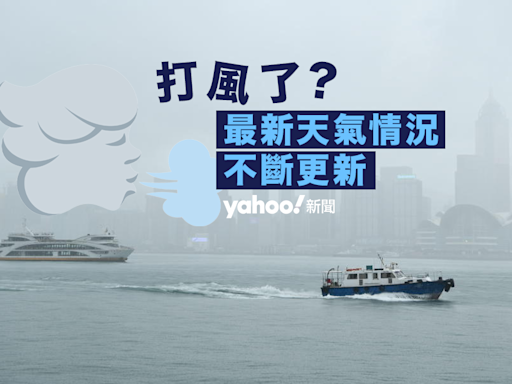 打風了？
最新天氣情況
不斷更新

yahoo! 新聞